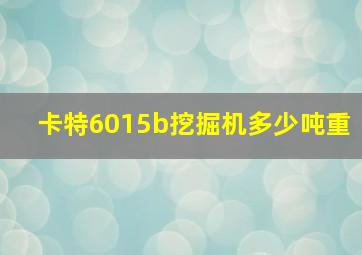 卡特6015b挖掘机多少吨重